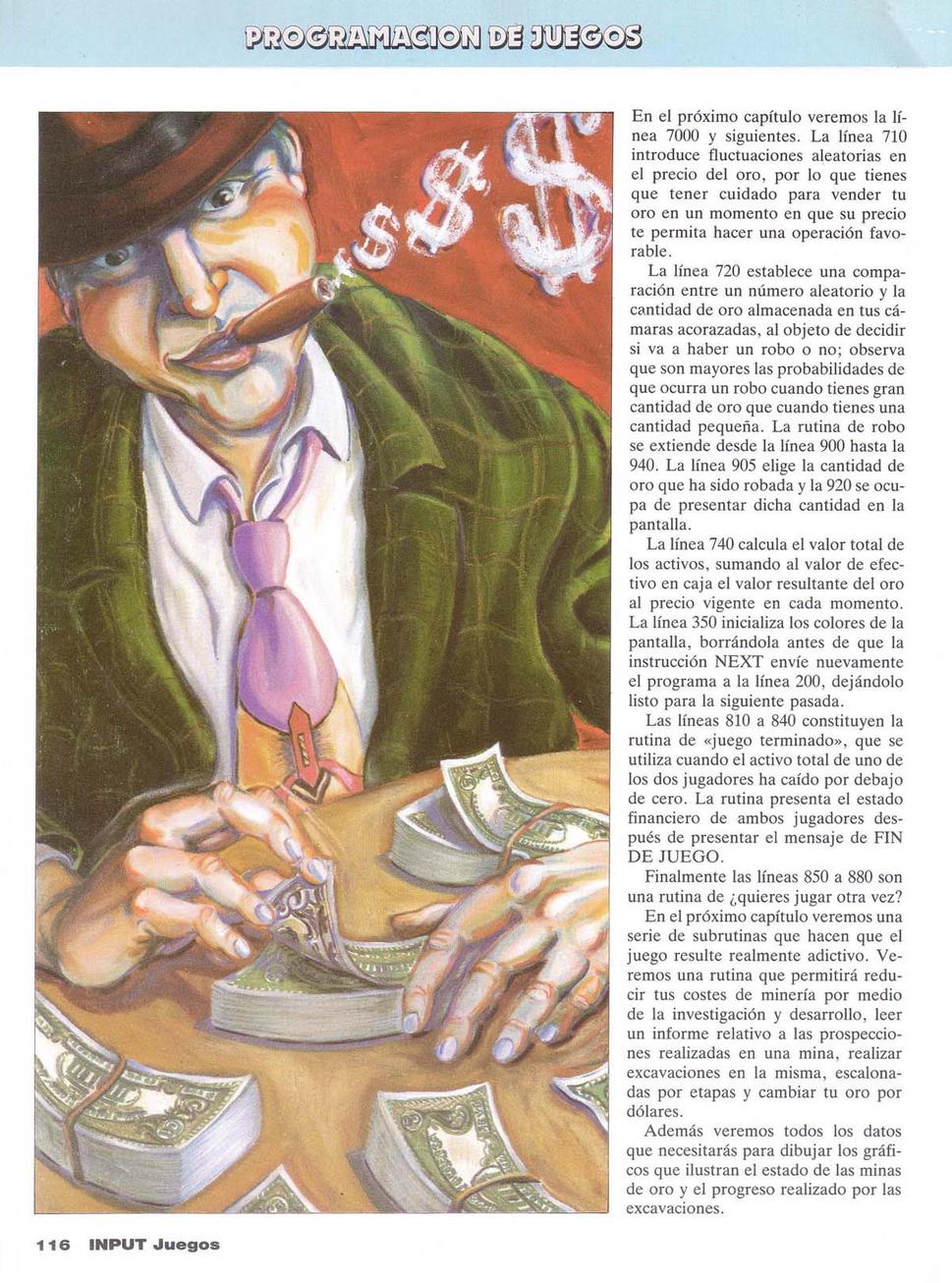 PROGRAMACION DE JUEGOS

En el próximo capítulo veremos la línea 7000 y siguientes. La línea 710 introduce fluctuaciones aleatorias en el precio del oro, por lo que tienes que tener cuidado para vender tu oro en un momento en que su precio te permita hacer una operación favorable.

La línea 720 establece una comparación entre un número aleatorio y la cantidad de oro almacenada en tus cámaras acorazadas, al objeto de decidir si va a haber un robo o no; observa que son mayores las probabilidades de que ocurra un robo cuando tienes gran cantidad de oro que cuando tienes una cantidad pequeña. La rutina de robo se extiende desde la línea 900 hasta la 940. La línea 905 elige la cantidad de oro que ha sido robada y la 920 se ocupa de presentar dicha cantidad en la pantalla.

La línea 740 calcula el valor total de los activos, sumando al valor de efectivo en caja el valor resultante del oro al precio vigente en cada momento. La línea 350 inicializa los colores de la pantalla, borrándola antes de que la instrucción NEXT envíe nuevamente el programa a la línea 200, dejándolo listo para la siguiente pasada.

Las líneas 810 a 840 constituyen la rutina de «juego terminado», que se utiliza cuando el activo total de uno de los dos jugadores ha caído por debajo de cero. La rutina presenta el estado financiero de ambos jugadores después de presentar el mensaje de FIN DE JUEGO.

Finalmente las líneas 850 a 880 son una rutina de ¿quieres jugar otra vez?

En el próximo capítulo veremos una serie de subrutinas que hacen que el juego resulte realmente adictivo. Veremos una rutina que permitirá reducir tus costes de minería por medio de la investigación y desarrollo, leer un informe relativo a las prospecciones realizadas en una mina, realizar excavaciones en la misma, escalonadas por etapas y cambiar tu oro por dólares.

Además veremos todos los datos que necesitarás para dibujar los gráficos que ilustran el estado de las minas de oro y el progreso realizado por las excavaciones.

116 INPUT Juegos